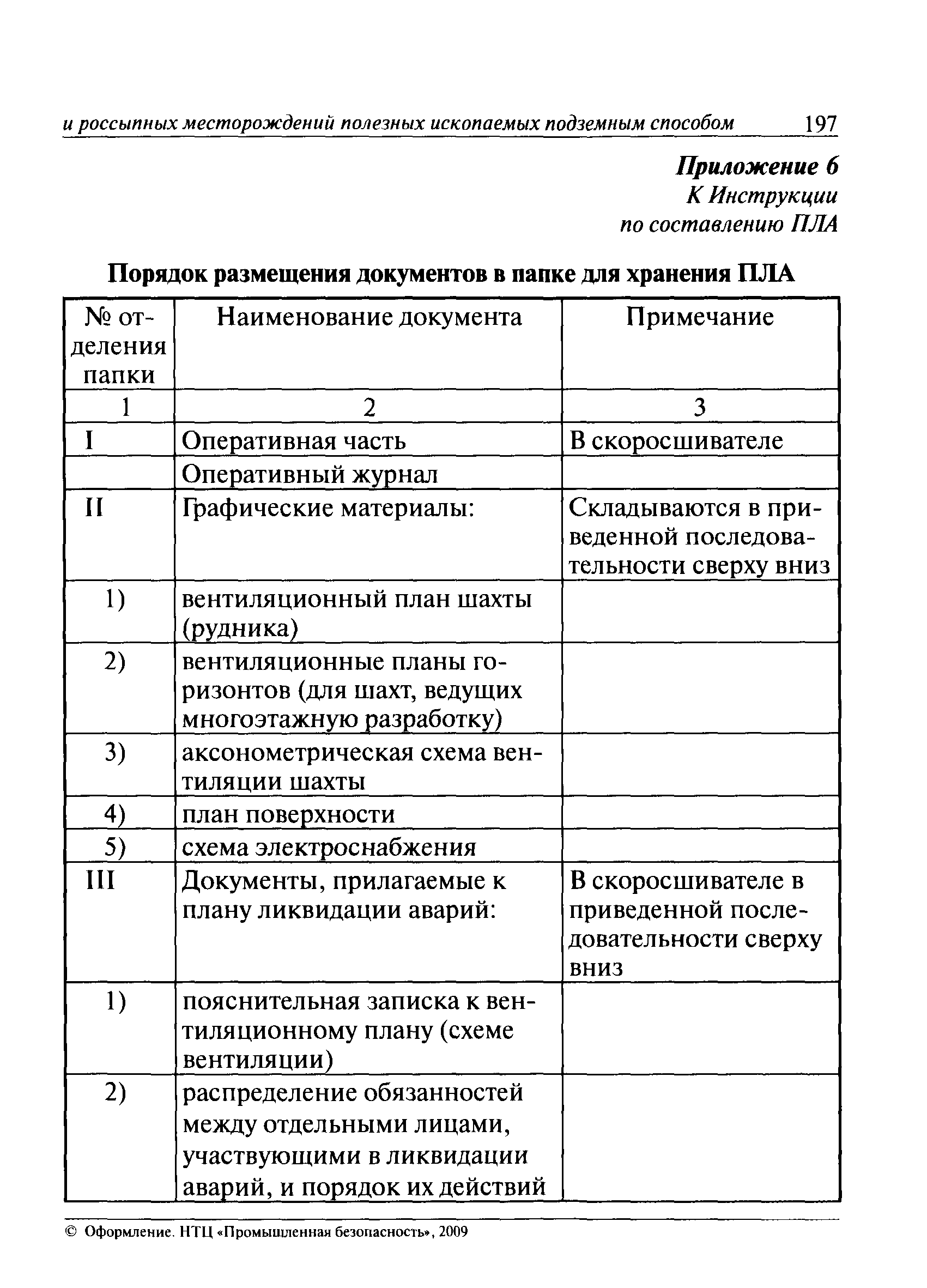 и россыпных месторождений полезных ископаемых подземным способом 197

Приложение 6
К Инструкции
по составлению ПЛА

Порядок размещения документов в папке для хранения ПЛА

| № отделения папки | Наименование документа | Примечание |
|---|---|---|
| 1 | 2 | 3 |
| I | Оперативная часть | В скоросшивателе |
| | Оперативный журнал | |
| II | Графические материалы: | Складываются в приведенной последовательности сверху вниз |
| 1) | вентиляционный план шахты (рудника) | |
| 2) | вентиляционные планы горизонтов (для шахт, ведущих многоэтажную разработку) | |
| 3) | аксонометрическая схема вентиляции шахты | |
| 4) | план поверхности | |
| 5) | схема электроснабжения | |
| III | Документы, прилагаемые к плану ликвидации аварий: | В скоросшивателе в приведенной последовательности сверху вниз |
| 1) | пояснительная записка к вентиляционному плану (схеме вентиляции) | |
| 2) | распределение обязанностей между отдельными лицами, участвующими в ликвидации аварий, и порядок их действий | |

© Оформление. НТЦ «Промышленная безопасность», 2009